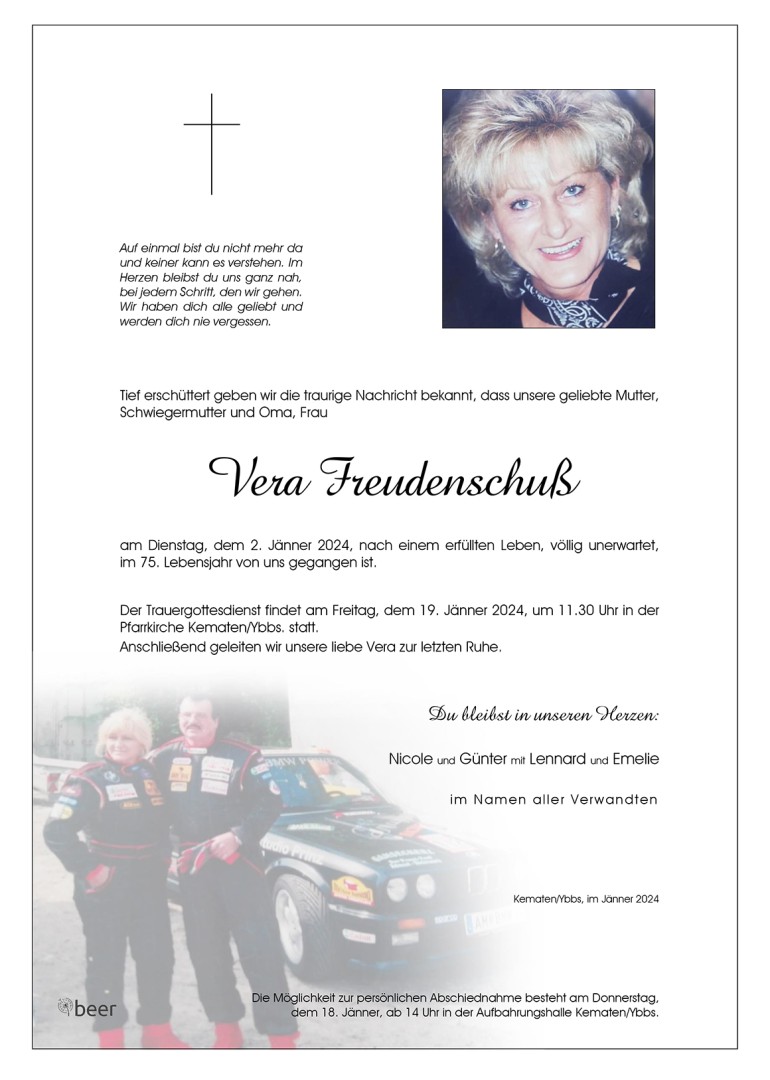 Auf einmal bist du nicht mehr da und keiner kann es verstehen. Im Herzen bleibst du uns ganz nah, bei jedem Schritt, den wir gehen. Wir haben dich alle geliebt und werden dich nie vergessen.

Tief erschüttert geben wir die traurige Nachricht bekannt, dass unsere geliebte Mutter, Schwiegermutter und Oma, Frau

Vera Freudenschuß

am Dienstag, dem 2. Jänner 2024, nach einem erfüllten Leben, völlig unerwartet, im 75. Lebensjahr von uns gegangen ist.

Der Trauergottesdienst findet am Freitag, dem 19. Jänner 2024, um 11.30 Uhr in der Pfarrkirche Kematen/Ybbs. statt.
Anschließend geleiten wir unsere liebe Vera zur letzten Ruhe.

Du bleibst in unseren Herzen:

Nicole und Günter mit Lennard und Emelie

im Namen aller Verwandten

Kematen/Ybbs, im Jänner 2024

beer

Die Möglichkeit zur persönlichen Abschiednahme besteht am Donnerstag, dem 18. Jänner, ab 14 Uhr in der Aufbahrungshalle Kematen/Ybbs.